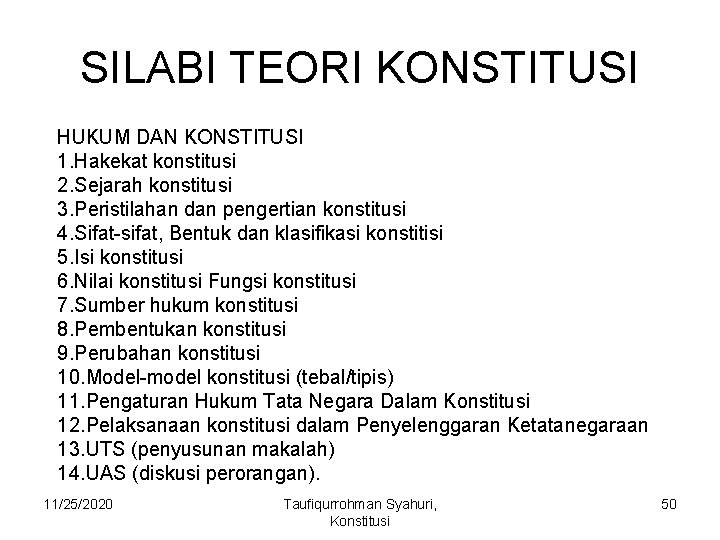 SILABI TEORI KONSTITUSI

HUKUM DAN KONSTITUSI
1.Hakekat konstitusi
2.Sejarah konstitusi
3.Peristilahan dan pengertian konstitusi
4.Sifat-sifat, Bentuk dan klasifikasi konstitisi
5.Isi konstitusi
6.Nilai konstitusi Fungsi konstitusi
7.Sumber hukum konstitusi
8.Pembentukan konstitusi
9.Perubahan konstitusi
10.Model-model konstitusi (tebal/tipis)
11.Pengaturan Hukum Tata Negara Dalam Konstitusi
12.Pelaksanaan konstitusi dalam Penyelenggaran Ketatanegaraan
13.UTS (penyusunan makalah)
14.UAS (diskusi perorangan).

11/25/2020

Taufiqurrohman Syahuri, Konstitusi

50